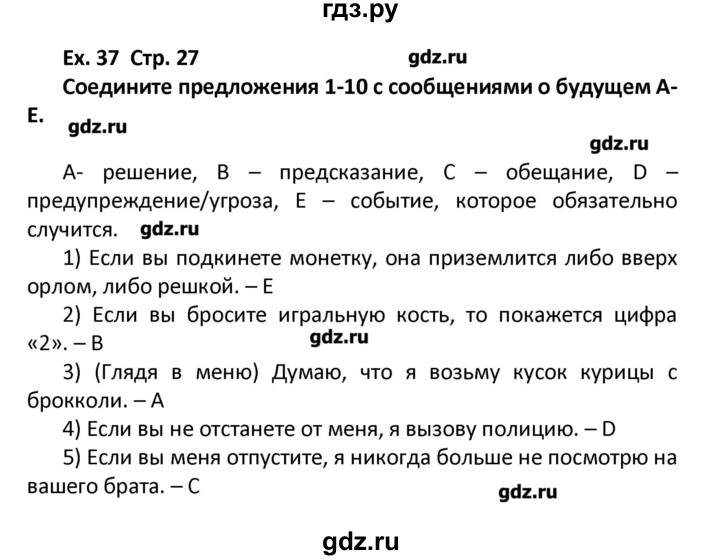 гдз.ру

Ex. 37 Стр. 27 gdz.ru

Соедините предложения 1-10 с сообщениями о будущем А-Е. gdz.ru

gdz.ru

А- решение, В – предсказание, С – обещание, D – предупреждение/угроза, Е – событие, которое обязательно случится. gdz.ru

1) Если вы подкинете монетку, она приземлится либо вверх орлом, либо решкой. – Е

2) Если вы бросите игральную кость, то покажется цифра «2». – В gdz.ru

3) (Глядя в меню) Думаю, что я возьму кусок курицы с брокколи. – А

4) Если вы не отстанете от меня, я вызову полицию. – D

5) Если вы меня отпустите, я никогда больше не посмотрю на вашего брата. – С gdz.ru

gdz.ru